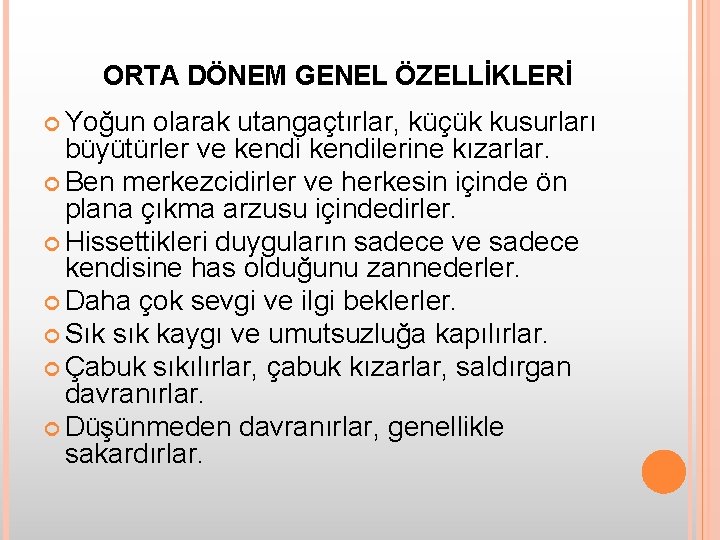 ORTA DÖNEM GENEL ÖZELLİKLERİ

Yoğun olarak utangaçtırlar, küçük kusurları büyütürler ve kendi kendilerine kızarlar.

Ben merkezcidirler ve herkesin içinde ön plana çıkma arzusu içindedirler.

Hissettikleri duyguların sadece ve sadece kendisine has olduğunu zannederler.

Daha çok sevgi ve ilgi beklerler.

Sık sık kaygı ve umutsuzluğa kapılırlar.

Çabuk sıkılırlar, çabuk kızarlar, saldırgan davranırlar.

Düşünmeden davranırlar, genellikle sakardırlar.